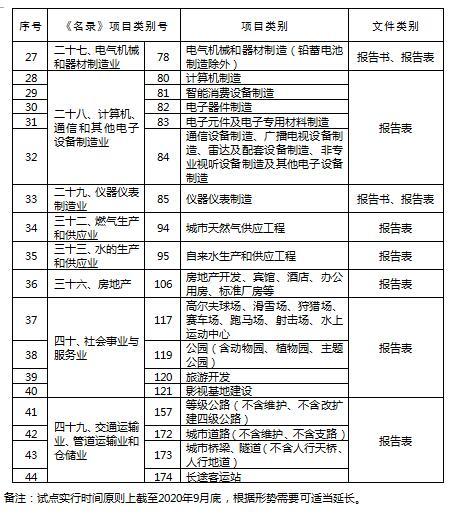 | 序号 | 《名录》项目类别号 | | 项目类别 | 文件类别 |
|---|---|---|---|---|
| 27 | 二十七、电气机械和器材制造业 | 78 | 电气机械和器材制造（铅蓄电池制造除外） | 报告书、报告表 |
| 28 | 二十八、计算机、通信和其他电子设备制造业 | 80 | 计算机制造 | 报告表 |
| 29 | | 81 | 智能消费设备制造 | |
| 30 | | 82 | 电子器件制造 | |
| 31 | | 83 | 电子元件及电子专用材料制造 | |
| 32 | | 84 | 通信设备制造、广播电视设备制造、雷达及配套设备制造、非专业视听设备制造及其他电子设备制造 | |
| 33 | 二十九、仪器仪表制造业 | 85 | 仪器仪表制造 | 报告书、报告表 |
| 34 | 三十二、燃气生产和供应业 | 94 | 城市天然气供应工程 | 报告表 |
| 35 | 三十三、水的生产和供应业 | 95 | 自来水生产和供应工程 | 报告表 |
| 36 | 三十六、房地产 | 106 | 房地产开发、宾馆、酒店、办公用房、标准厂房等 | 报告表 |
| 37 | 四十、社会事业与服务业 | 117 | 高尔夫球场、滑雪场、狩猎场、赛车场、跑马场、射击场、水上运动中心 | 报告表 |
| 38 | | 119 | 公园（含动物园、植物园、主题公园） | |
| 39 | | 120 | 旅游开发 | |
| 40 | | 121 | 影视基地建设 | |
| 41 | 四十九、交通运输业、管道运输业和仓储业 | 157 | 等级公路（不含维护、不含改扩建四级公路） | 报告表 |
| 42 | | 172 | 城市道路（不含维护、不含支路） | |
| 43 | | 173 | 城市桥梁、隧道（不含人行天桥、人行地道） | |
| 44 | | 174 | 长途客运站 | |

备注：试点实行时间原则上截至2020年9月底，根据形势需要可适当延长。